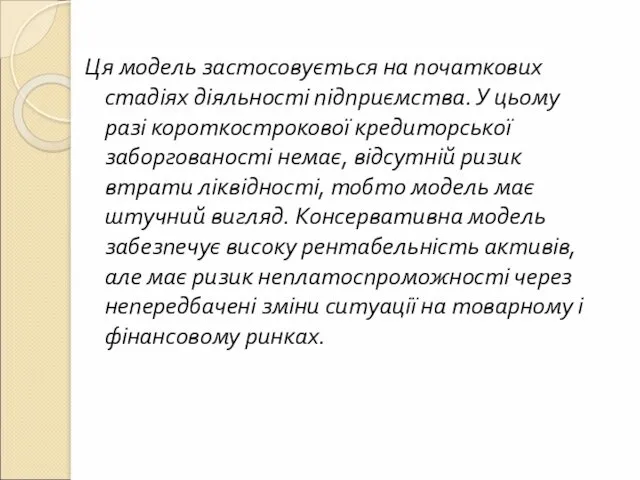 Ця модель застосовується на початкових стадіях діяльності підприємства. У цьому разі короткострокової кредиторської заборгованості немає, відсутній ризик втрати ліквідності, тобто модель має штучний вигляд. Консервативна модель забезпечує високу рентабельність активів, але має ризик неплатоспроможності через непередбачені зміни ситуації на товарному і фінансовому ринках.